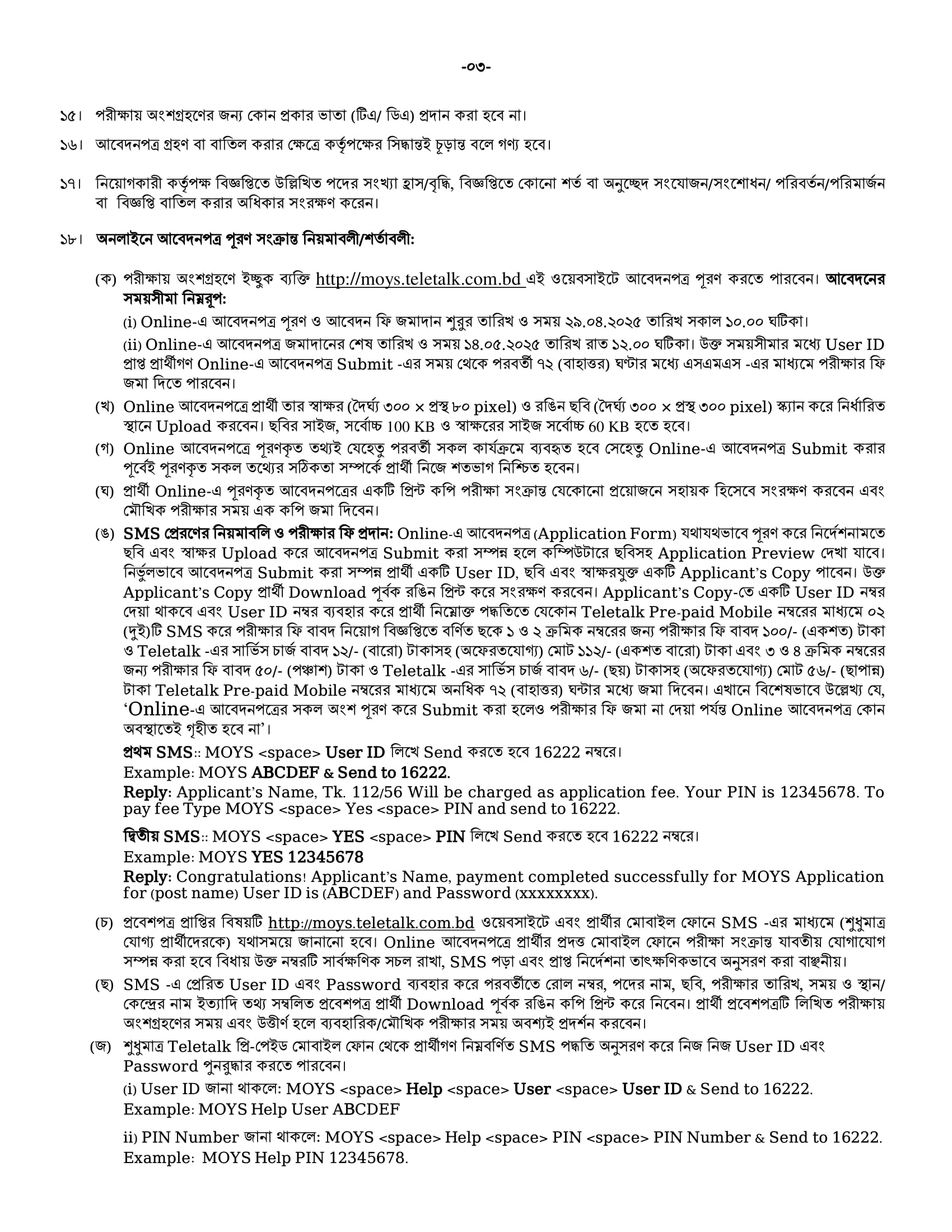 -০৩-

১৫। পরীক্ষায় অংশগ্রহণের জন্য কোন প্রকার ভাতা (টিএ/ ডিএ) প্রদান করা হবে না।

১৬। আবেদনপত্র গ্রহণ বা বাতিল করার ক্ষেত্রে কর্তৃপক্ষের সিদ্ধান্তই চূড়ান্ত বলে গণ্য হবে।

১৭। নিয়োগকারী কর্তৃপক্ষ বিজ্ঞপ্তিতে উল্লিখিত পদের সংখ্যা হ্রাস/বৃদ্ধি, বিজ্ঞপ্তিতে কোনো শর্ত বা অনুচ্ছেদ সংযোজন/সংশোধন/ পরিবর্তন/পরিমার্জন বা বিজ্ঞপ্তি বাতিল করার অধিকার সংরক্ষণ করেন।

১৮। অনলাইনে আবেদনপত্র পূরণ সংক্রান্ত নিয়মাবলী/শর্তাবলী:

(ক) পরীক্ষায় অংশগ্রহণে ইচ্ছুক ব্যক্তি http://moys.teletalk.com.bd এই ওয়েবসাইটে আবেদনপত্র পূরণ করতে পারবেন। আবেদনের সময়সীমা নিম্নরূপ:

(i) Online-এ আবেদনপত্র পূরণ ও আবেদন ফি জমাদান শুরুর তারিখ ও সময় ২৯.০৪.২০২৫ তারিখ সকাল ১০.০০ ঘটিকা।

(ii) Online-এ আবেদনপত্র জমাদানের শেষ তারিখ ও সময় ১৪.০৫.২০২৫ তারিখ রাত ১২.০০ ঘটিকা। উক্ত সময়সীমার মধ্যে User ID প্রাপ্ত প্রার্থীগণ Online-এ আবেদনপত্র Submit -এর সময় থেকে পরবর্তী ৭২ (বাহাত্তর) ঘণ্টার মধ্যে এসএমএস -এর মাধ্যমে পরীক্ষার ফি জমা দিতে পারবেন।

(খ) Online আবেদনপত্রে প্রার্থী তার স্বাক্ষর (দৈর্ঘ্য ৩০০ × প্রস্থ ৮০ pixel) ও রঙিন ছবি (দৈর্ঘ্য ৩০০ × প্রস্থ ৩০০ pixel) স্ক্যান করে নির্ধারিত স্থানে Upload করবেন। ছবির সাইজ, সর্বোচ্চ 100 KB ও স্বাক্ষরের সাইজ সর্বোচ্চ 60 KB হতে হবে।

(গ) Online আবেদনপত্রে পূরণকৃত তথ্যই যেহেতু পরবর্তী সকল কার্যক্রমে ব্যবহৃত হবে সেহেতু Online-এ আবেদনপত্র Submit করার পূর্বেই পূরণকৃত সকল তথ্যের সঠিকতা সম্পর্কে প্রার্থী নিজে শতভাগ নিশ্চিত হবেন।

(ঘ) প্রার্থী Online-এ পূরণকৃত আবেদনপত্রের একটি প্রিন্ট কপি পরীক্ষা সংক্রান্ত যেকোনো প্রয়োজনে সহায়ক হিসেবে সংরক্ষণ করবেন এবং মৌখিক পরীক্ষার সময় এক কপি জমা দিবেন।

(ঙ) SMS প্রেরণের নিয়মাবলি ও পরীক্ষার ফি প্রদান: Online-এ আবেদনপত্র (Application Form) যথাযথভাবে পূরণ করে নির্দেশনামতে ছবি এবং স্বাক্ষর Upload করে আবেদনপত্র Submit করা সম্পন্ন হলে কম্পিউটারে ছবিসহ Application Preview দেখা যাবে। নির্ভুলভাবে আবেদনপত্র Submit করা সম্পন্ন প্রার্থী একটি User ID, ছবি এবং স্বাক্ষরযুক্ত একটি Applicant's Copy পাবেন। উক্ত Applicant's Copy প্রার্থী Download পূর্বক রঙিন প্রিন্ট করে সংরক্ষণ করবেন। Applicant's Copy-তে একটি User ID নম্বর দেয়া থাকবে এবং User ID নম্বর ব্যবহার করে প্রার্থী নিম্নোক্ত পদ্ধতিতে যেকোন Teletalk Pre-paid Mobile নম্বরের মাধ্যমে ০২ (দুই)টি SMS করে পরীক্ষার ফি বাবদ নিয়োগ বিজ্ঞপ্তিতে বর্ণিত ছকে ১ ও ২ ক্রমিক নম্বরের জন্য পরীক্ষার ফি বাবদ ১০০/- (একশত) টাকা ও Teletalk -এর সার্ভিস চার্জ বাবদ ১২/- (বারো) টাকাসহ (অফেরতযোগ্য) মোট ১১২/- (একশত বারো) টাকা এবং ৩ ও ৪ ক্রমিক নম্বরের জন্য পরীক্ষার ফি বাবদ ৫০/- (পঞ্চাশ) টাকা ও Teletalk -এর সার্ভিস চার্জ বাবদ ৬/- (ছয়) টাকাসহ (অফেরতযোগ্য) মোট ৫৬/- (ছাপান্ন) টাকা Teletalk Pre-paid Mobile নম্বরের মাধ্যমে অনধিক ৭২ (বাহাত্তর) ঘন্টার মধ্যে জমা দিবেন। এখানে বিশেষভাবে উল্লেখ্য যে, 'Online-এ আবেদনপত্রের সকল অংশ পূরণ করে Submit করা হলেও পরীক্ষার ফি জমা না দেয়া পর্যন্ত Online আবেদনপত্র কোন অবস্থাতেই গৃহীত হবে না'।

প্রথম SMS:: MOYS <space> User ID লিখে Send করতে হবে 16222 নম্বরে।
Example: MOYS ABCDEF & Send to 16222.
Reply: Applicant's Name, Tk. 112/56 Will be charged as application fee. Your PIN is 12345678. To pay fee Type MOYS <space> Yes <space> PIN and send to 16222.

দ্বিতীয় SMS:: MOYS <space> YES <space> PIN লিখে Send করতে হবে 16222 নম্বরে।
Example: MOYS YES 12345678
Reply: Congratulations! Applicant's Name, payment completed successfully for MOYS Application for (post name) User ID is (ABCDEF) and Password (xxxxxxxx).

(চ) প্রবেশপত্র প্রাপ্তির বিষয়টি http://moys.teletalk.com.bd ওয়েবসাইটে এবং প্রার্থীর মোবাইল ফোনে SMS -এর মাধ্যমে (শুধুমাত্র যোগ্য প্রার্থীদেরকে) যথাসময়ে জানানো হবে। Online আবেদনপত্রে প্রার্থীর প্রদত্ত মোবাইল ফোনে পরীক্ষা সংক্রান্ত যাবতীয় যোগাযোগ সম্পন্ন করা হবে বিধায় উক্ত নম্বরটি সার্বক্ষণিক সচল রাখা, SMS পড়া এবং প্রাপ্ত নির্দেশনা তাৎক্ষণিকভাবে অনুসরণ করা বাঞ্ছনীয়।

(ছ) SMS -এ প্রেরিত User ID এবং Password ব্যবহার করে পরবর্তীতে রোল নম্বর, পদের নাম, ছবি, পরীক্ষার তারিখ, সময় ও স্থান/ কেন্দ্রের নাম ইত্যাদি তথ্য সম্বলিত প্রবেশপত্র প্রার্থী Download পূর্বক রঙিন কপি প্রিন্ট করে নিবেন। প্রার্থী প্রবেশপত্রটি লিখিত পরীক্ষায় অংশগ্রহণের সময় এবং উত্তীর্ণ হলে ব্যবহারিক/মৌখিক পরীক্ষার সময় অবশ্যই প্রদর্শন করবেন।

(জ) শুধুমাত্র Teletalk প্রি-পেইড মোবাইল ফোন থেকে প্রার্থীগণ নিম্নবর্ণিত SMS পদ্ধতি অনুসরণ করে নিজ নিজ User ID এবং Password পুনরুদ্ধার করতে পারবেন।

(i) User ID জানা থাকলে: MOYS <space> Help <space> User <space> User ID & Send to 16222.
Example: MOYS Help User ABCDEF

ii) PIN Number জানা থাকলে: MOYS <space> Help <space> PIN <space> PIN Number & Send to 16222.
Example: MOYS Help PIN 12345678.